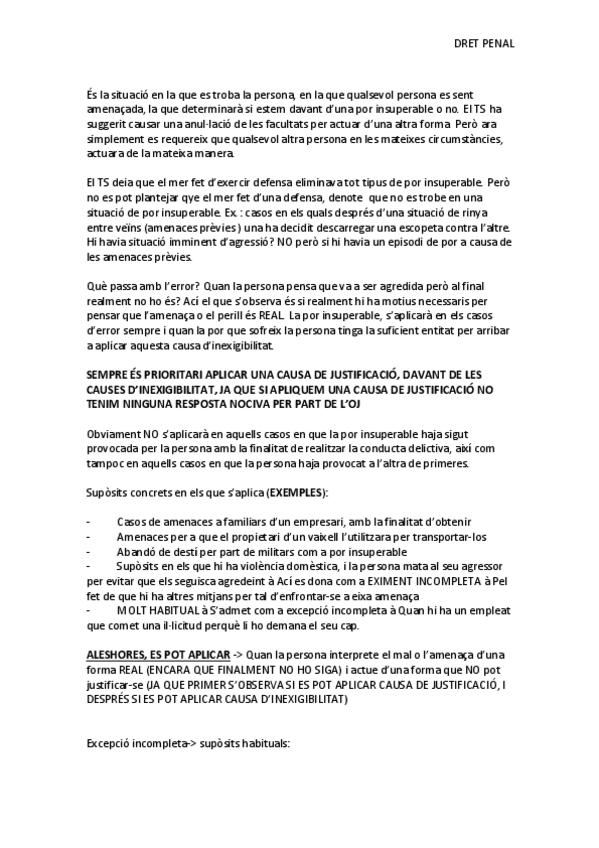 DRET PENAL

És la situació en la que es troba la persona, en la que qualsevol persona es sent amenaçada, la que determinarà si estem davant d'una por insuperable o no. El TS ha suggerit causar una anul·lació de les facultats per actuar d'una altra forma. Però ara simplement es requereix que qualsevol altra persona en les mateixes circumstàncies, actuara de la mateixa manera.

El TS deia que el mer fet d'exercir defensa eliminava tot tipus de por insuperable. Però no es pot plantejar qye el mer fet d'una defensa, denote que no es trobe en una situació de por insuperable. Ex. : casos en els quals després d'una situació de rinya entre veïns (amenaces prèvies ) una ha decidit descarregar una escopeta contra l'altre. Hi havia situació imminent d'agressió? NO però si hi havia un episodi de por a causa de les amenaces prèvies.

Què passa amb l'error? Quan la persona pensa que va a ser agredida però al final realment no ho és? Ací el que s'observa és si realment hi ha motius necessaris per pensar que l'amenaça o el perill és REAL. La por insuperable, s'aplicarà en els casos d'error sempre i quan la por que sofreix la persona tinga la suficient entitat per arribar a aplicar aquesta causa d'inexigibilitat.

SEMPRE ÉS PRIORITARI APLICAR UNA CAUSA DE JUSTIFICACIÓ, DAVANT DE LES CAUSES D'INEXIGIBILITAT, JA QUE SI APLIQUEM UNA CAUSA DE JUSTIFICACIÓ NO TENIM NINGUNA RESPOSTA NOCIVA PER PART DE L'OJ

Obviament NO s'aplicarà en aquells casos en que la por insuperable haja sigut provocada per la persona amb la finalitat de realitzar la conducta delictiva, així com tampoc en aquells casos en que la persona haja provocat a l'altra de primeres.

Supòsits concrets en els que s'aplica (EXEMPLES):

- Casos de amenaces a familiars d'un empresari, amb la finalitat d'obtenir
- Amenaces per a que el propietari d'un vaixell l'utilitzara per transportar-los
- Abandó de destí per part de militars com a por insuperable
- Supòsits en els que hi ha violència domèstica, i la persona mata al seu agressor per evitar que els seguisca agredeint à Ací es dona com a EXIMENT INCOMPLETA à Pel fet de que hi ha altres mitjans per tal d'enfrontar-se a eixa amenaça
- MOLT HABITUAL à S'admet com a excepció incompleta à Quan hi ha un empleat que comet una il·licitud perquè li ho demana el seu cap.

ALESHORES, ES POT APLICAR -> Quan la persona interprete el mal o l'amenaça d'una forma REAL (ENCARA QUE FINALMENT NO HO SIGA) i actue d'una forma que NO pot justificar-se (JA QUE PRIMER S'OBSERVA SI ES POT APLICAR CAUSA DE JUSTIFICACIÓ, I DESPRÉS SI ES POT APLICAR CAUSA D'INEXIGIBILITAT)

Excepció incompleta-> supòsits habituals: